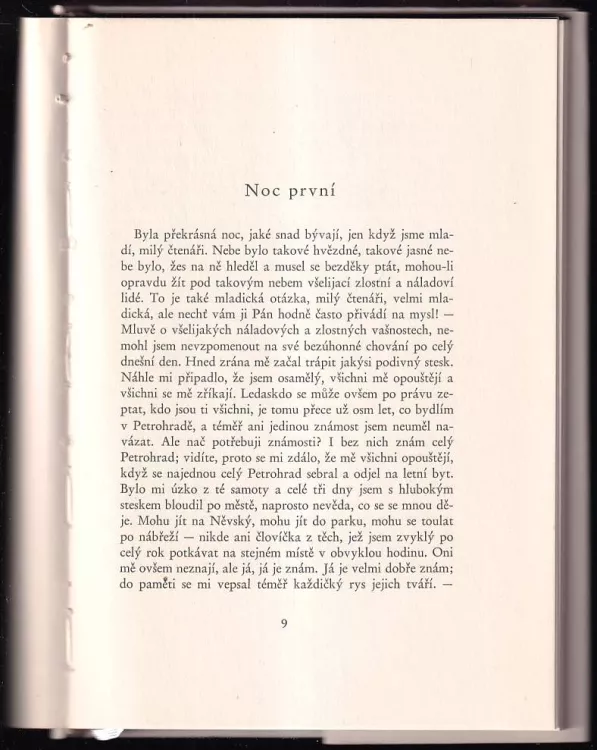 Noc první

Byla překrásná noc, jaké snad bývají, jen když jsme mladí, milý čtenáři. Nebe bylo takové hvězdné, takové jasné nebe bylo, žes na ně hleděl a musel se bezděky ptát, mohou-li opravdu žít pod takovým nebem všelijací zlostní a náladoví lidé. To je také mladická otázka, milý čtenáři, velmi mladická, ale nechť vám ji Pán hodně často přivádí na mysl! — Mluvě o všelijakých náladových a zlostných vašnostech, nemohl jsem nevzpomenout na své bezúhonné chování po celý dnešní den. Hned zrána mě začal trápit jakýsi podivný stesk. Náhle mi připadlo, že jsem osamělý, všichni mě opouštějí a všichni se mě zříkají. Ledaskdo se může ovšem po právu zeptat, kdo jsou ti všichni, je tomu přece už osm let, co bydlím v Petrohradě, a téměř ani jedinou známost jsem neuměl navázat. Ale nač potřebuji známosti? I bez nich znám celý Petrohrad; vidíte, proto se mi zdálo, že mě všichni opouštějí, když se najednou celý Petrohrad sebral a odjel na letní byt. Bylo mi úzko z té samoty a celé tři dny jsem s hlubokým steskem bloudil po městě, naprosto nevěda, co se se mnou děje. Mohu jít na Něvský, mohu jít do parku, mohu se toulat po nábřeží — nikde ani človíčka z těch, jež jsem zvyklý po celý rok potkávat na stejném místě v obvyklou hodinu. Oni mě ovšem neznají, ale já, já je znám. Já je velmi dobře znám; do paměti se mi vepsal téměř každičký rys jejich tváří. —

9